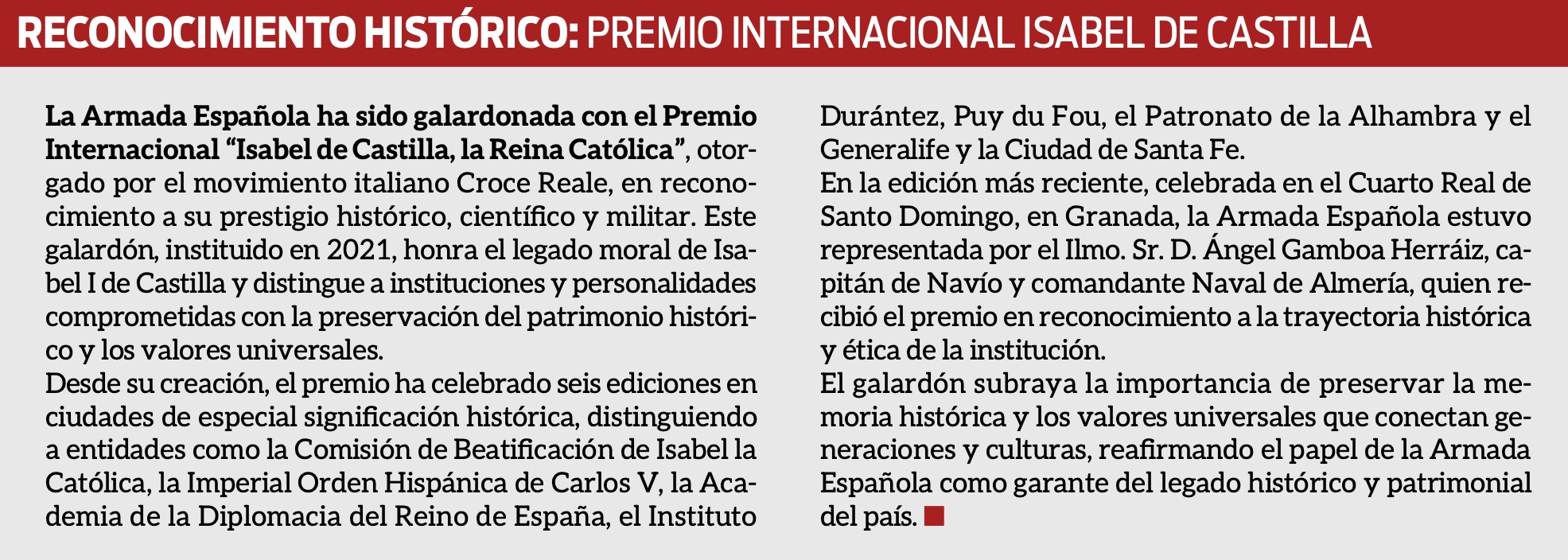 RECONOCIMIENTO HISTÓRICO: PREMIO INTERNACIONAL ISABEL DE CASTILLA

La Armada Española ha sido galardonada con el Premio Internacional "Isabel de Castilla, la Reina Católica", otorgado por el movimiento italiano Croce Reale, en reconocimiento a su prestigio histórico, científico y militar. Este galardón, instituido en 2021, honra el legado moral de Isabel I de Castilla y distingue a instituciones y personalidades comprometidas con la preservación del patrimonio histórico y los valores universales.

Desde su creación, el premio ha celebrado seis ediciones en ciudades de especial significación histórica, distinguiendo a entidades como la Comisión de Beatificación de Isabel la Católica, la Imperial Orden Hispánica de Carlos V, la Academia de la Diplomacia del Reino de España, el Instituto Durántez, Puy du Fou, el Patronato de la Alhambra y el Generalife y la Ciudad de Santa Fe.

En la edición más reciente, celebrada en el Cuarto Real de Santo Domingo, en Granada, la Armada Española estuvo representada por el Ilmo. Sr. D. Ángel Gamboa Herráiz, capitán de Navío y comandante Naval de Almería, quien recibió el premio en reconocimiento a la trayectoria histórica y ética de la institución.

El galardón subraya la importancia de preservar la memoria histórica y los valores universales que conectan generaciones y culturas, reafirmando el papel de la Armada Española como garante del legado histórico y patrimonial del país.